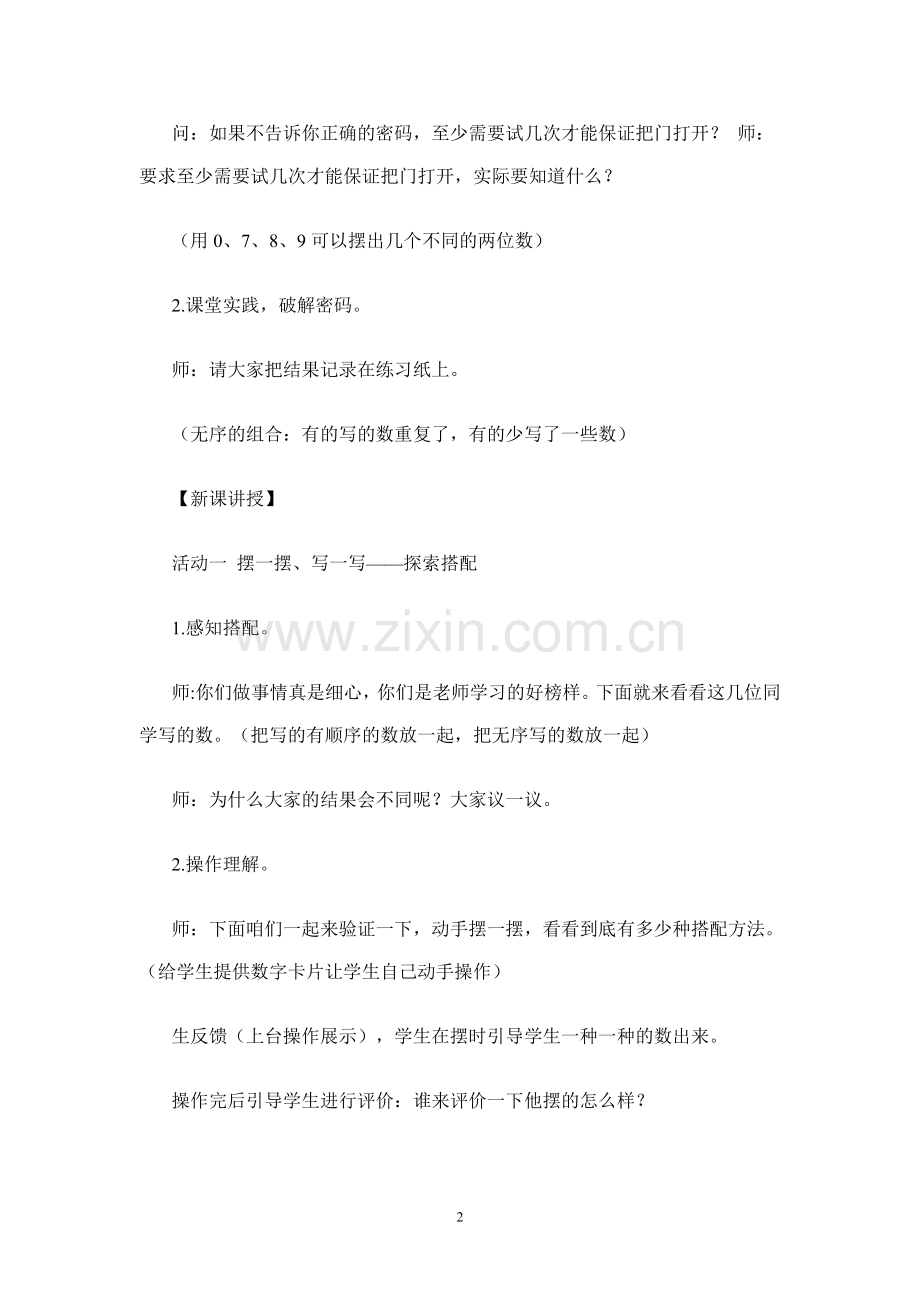 问：如果不告诉你正确的密码，至少需要试几次才能保证把门打开？ 师：要求至少需要试几次才能保证把门打开，实际要知道什么？

（用 0、7、8、9 可以摆出几个不同的两位数）

2.课堂实践，破解密码。

师：请大家把结果记录在练习纸上。

（无序的组合：有的写的数重复了，有的少写了一些数）

【新课讲授】

活动一 摆一摆、写一写——探索搭配

1.感知搭配。

www.zixin.com.cn

师:你们做事情真是细心，你们是老师学习的好榜样。下面就来看看这几位同学写的数。（把写的有顺序的数放一起，把无序写的数放一起）

师：为什么大家的结果会不同呢？大家议一议。

2.操作理解。

师：下面咱们一起来验证一下，动手摆一摆，看看到底有多少种搭配方法。（给学生提供数字卡片让学生自己动手操作）

生反馈（上台操作展示），学生在摆时引导学生一种一种的数出来。

操作完后引导学生进行评价：谁来评价一下他摆的怎么样？

2